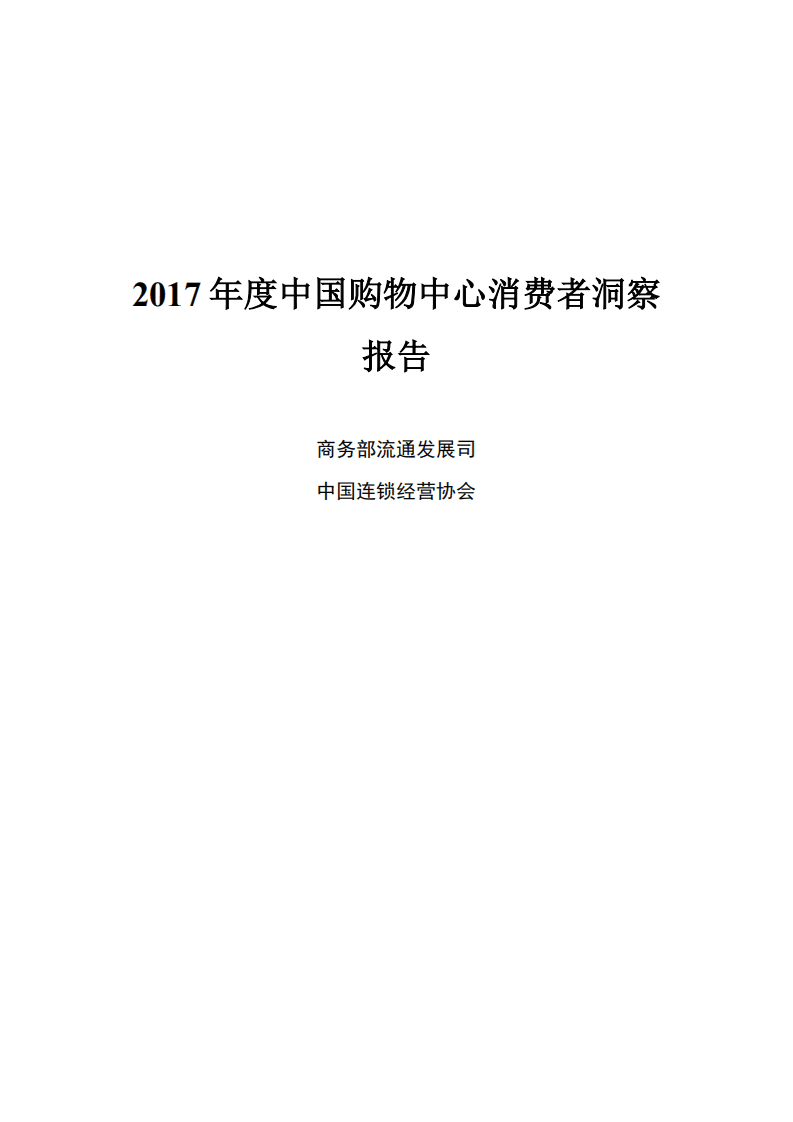 2017 年度中国购物中心消费者洞察报告

商务部流通发展司

中国连锁经营协会